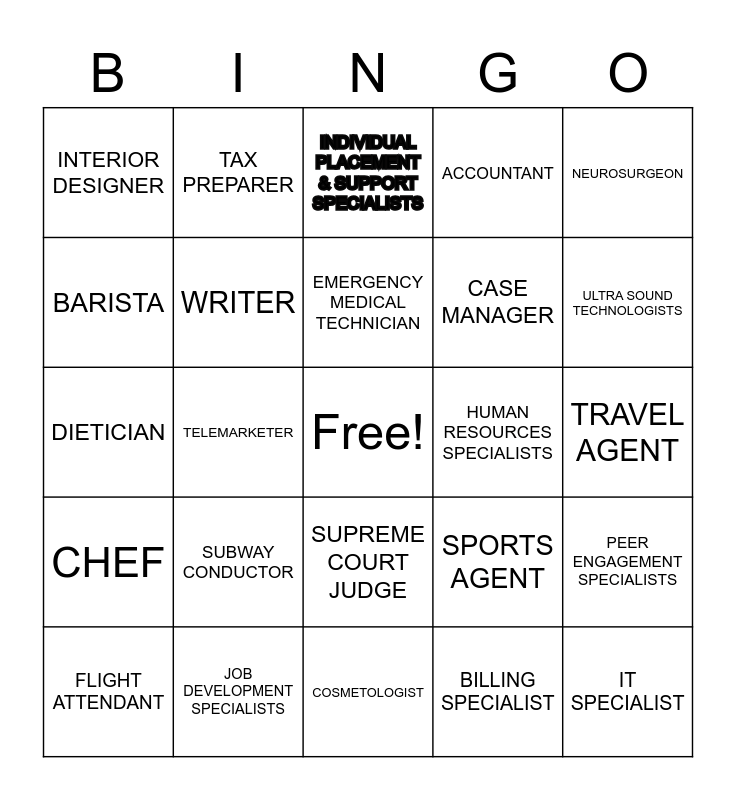 | B | I | N | G | O |
|---|---|---|---|---|
| INTERIOR DESIGNER | TAX PREPARER | INDIVIDUAL PLACEMENT & SUPPORT SPECIALISTS | ACCOUNTANT | NEUROSURGEON |
| BARISTA | WRITER | EMERGENCY MEDICAL TECHNICIAN | CASE MANAGER | ULTRA SOUND TECHNOLOGISTS |
| DIETICIAN | TELEMARKETER | Free! | HUMAN RESOURCES SPECIALISTS | TRAVEL AGENT |
| CHEF | SUBWAY CONDUCTOR | SUPREME COURT JUDGE | SPORTS AGENT | PEER ENGAGEMENT SPECIALISTS |
| FLIGHT ATTENDANT | JOB DEVELOPMENT SPECIALISTS | COSMETOLOGIST | BILLING SPECIALIST | IT SPECIALIST |